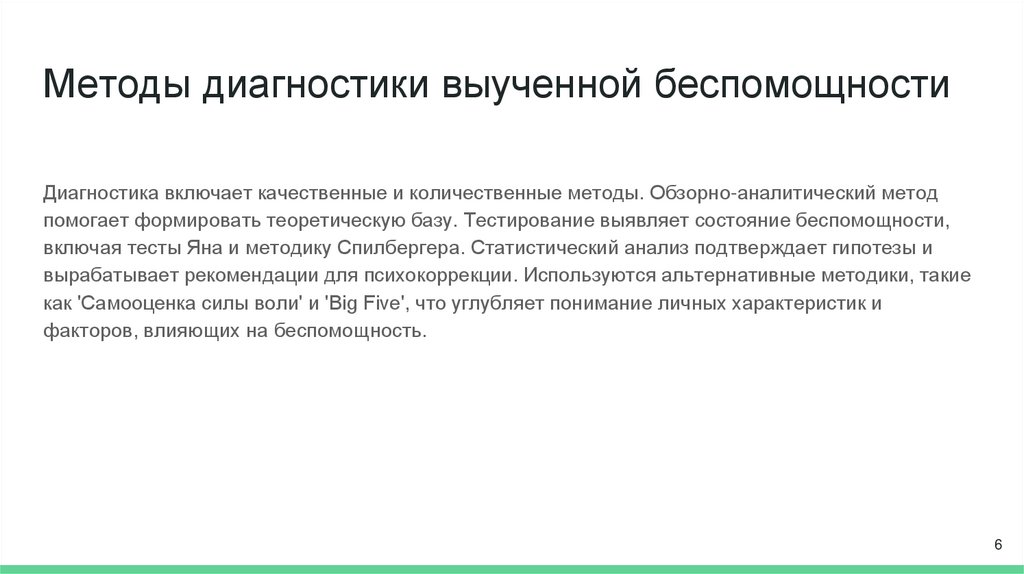 Методы диагностики выученной беспомощности

Диагностика включает качественные и количественные методы. Обзорно-аналитический метод помогает формировать теоретическую базу. Тестирование выявляет состояние беспомощности, включая тесты Яна и методику Спилбергера. Статистический анализ подтверждает гипотезы и вырабатывает рекомендации для психокоррекции. Используются альтернативные методики, такие как 'Самооценка силы воли' и 'Big Five', что углубляет понимание личных характеристик и факторов, влияющих на беспомощность.

6